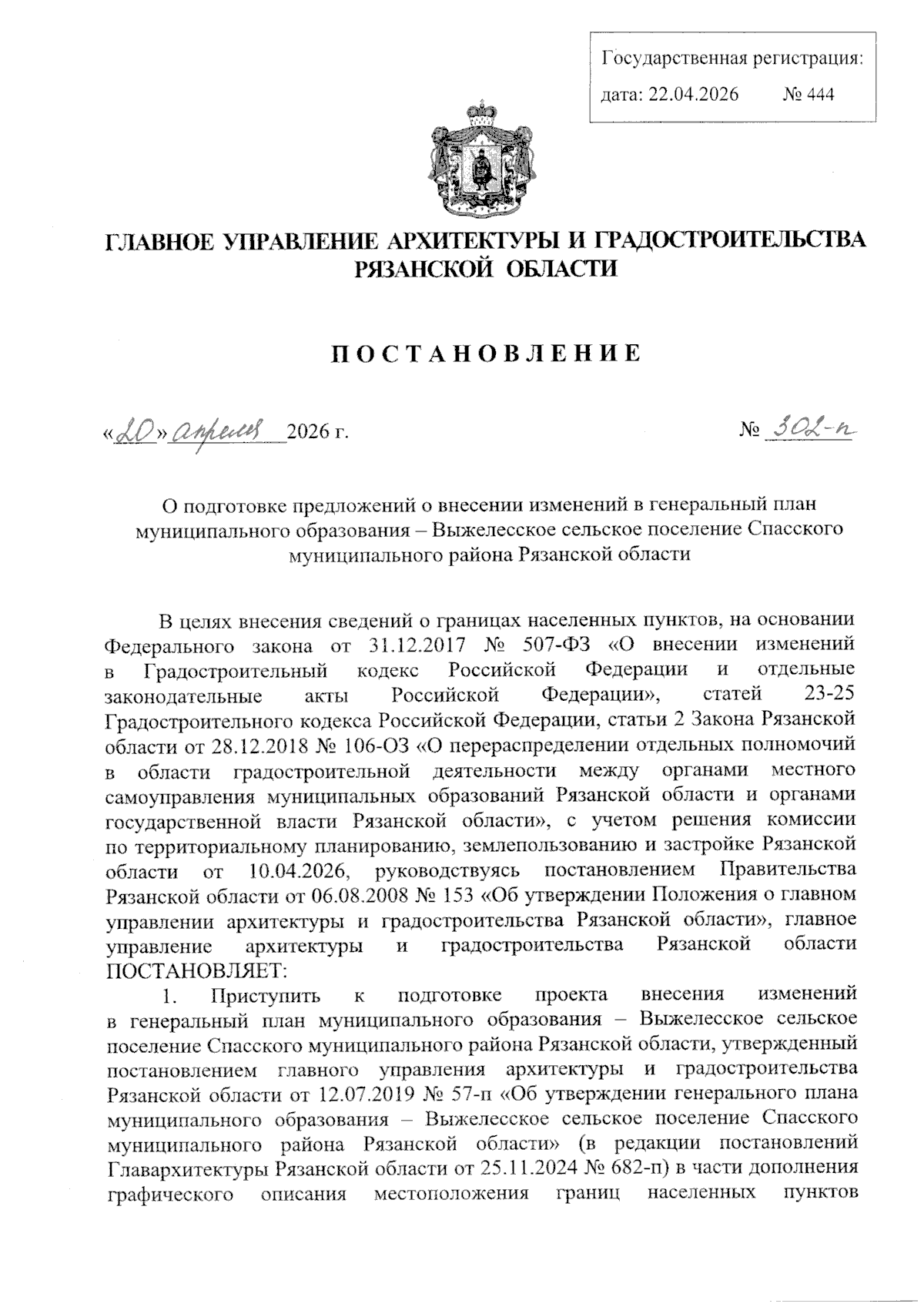 Государственная регистрация:
дата: 22.04.2026 № 444

ГЛАВНОЕ УПРАВЛЕНИЕ АРХИТЕКТУРЫ И ГРАДОСТРОИТЕЛЬСТВА РЯЗАНСКОЙ ОБЛАСТИ

ПОСТАНОВЛЕНИЕ

«20» апреля 2026 г. № 302-п

О подготовке предложений о внесении изменений в генеральный план муниципального образования – Выжелесское сельское поселение Спасского муниципального района Рязанской области

В целях внесения сведений о границах населенных пунктов, на основании Федерального закона от 31.12.2017 № 507-ФЗ «О внесении изменений в Градостроительный кодекс Российской Федерации и отдельные законодательные акты Российской Федерации», статей 23-25 Градостроительного кодекса Российской Федерации, статьи 2 Закона Рязанской области от 28.12.2018 № 106-ОЗ «О перераспределении отдельных полномочий в области градостроительной деятельности между органами местного самоуправления муниципальных образований Рязанской области и органами государственной власти Рязанской области», с учетом решения комиссии по территориальному планированию, землепользованию и застройке Рязанской области от 10.04.2026, руководствуясь постановлением Правительства Рязанской области от 06.08.2008 № 153 «Об утверждении Положения о главном управлении архитектуры и градостроительства Рязанской области», главное управление архитектуры и градостроительства Рязанской области ПОСТАНОВЛЯЕТ:

1. Приступить к подготовке проекта внесения изменений в генеральный план муниципального образования – Выжелесское сельское поселение Спасского муниципального района Рязанской области, утвержденный постановлением главного управления архитектуры и градостроительства Рязанской области от 12.07.2019 № 57-п «Об утверждении генерального плана муниципального образования – Выжелесское сельское поселение Спасского муниципального района Рязанской области» (в редакции постановлений Главархитектуры Рязанской области от 25.11.2024 № 682-п) в части дополнения графического описания местоположения границ населенных пунктов